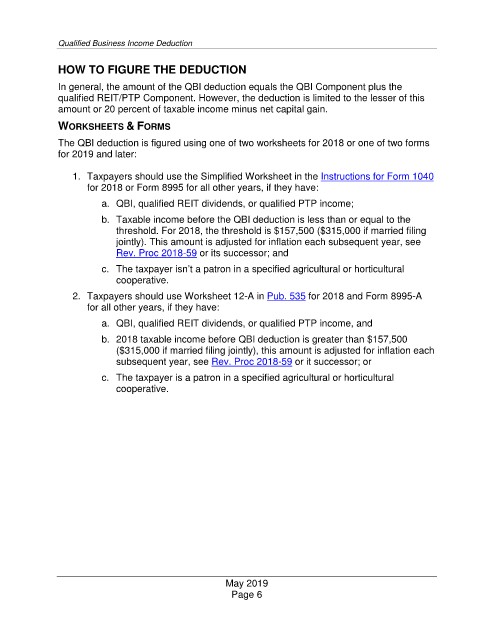 Qualified Business Income Deduction

HOW TO FIGURE THE DEDUCTION

In general, the amount of the QBI deduction equals the QBI Component plus the qualified REIT/PTP Component. However, the deduction is limited to the lesser of this amount or 20 percent of taxable income minus net capital gain.

WORKSHEETS & FORMS

The QBI deduction is figured using one of two worksheets for 2018 or one of two forms for 2019 and later:

1. Taxpayers should use the Simplified Worksheet in the Instructions for Form 1040 for 2018 or Form 8995 for all other years, if they have:
   a. QBI, qualified REIT dividends, or qualified PTP income;
   b. Taxable income before the QBI deduction is less than or equal to the threshold. For 2018, the threshold is \$157,500 (\$315,000 if married filing jointly). This amount is adjusted for inflation each subsequent year, see Rev. Proc 2018-59 or its successor; and
   c. The taxpayer isn't a patron in a specified agricultural or horticultural cooperative.
2. Taxpayers should use Worksheet 12-A in Pub. 535 for 2018 and Form 8995-A for all other years, if they have:
   a. QBI, qualified REIT dividends, or qualified PTP income, and
   b. 2018 taxable income before QBI deduction is greater than \$157,500 (\$315,000 if married filing jointly), this amount is adjusted for inflation each subsequent year, see Rev. Proc 2018-59 or it successor; or
   c. The taxpayer is a patron in a specified agricultural or horticultural cooperative.

May 2019
Page 6